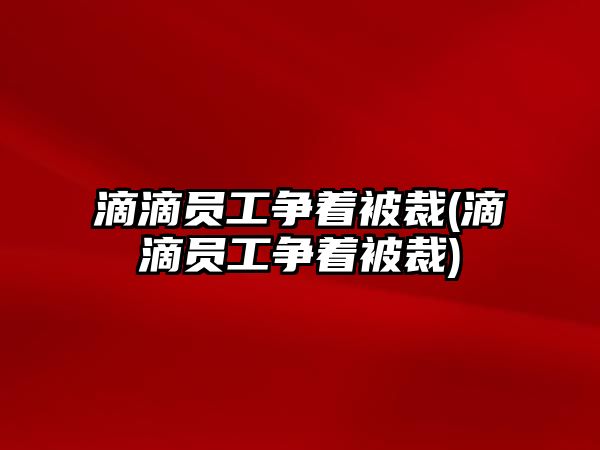 滴滴员工争着被裁(滴滴员工争着被裁)